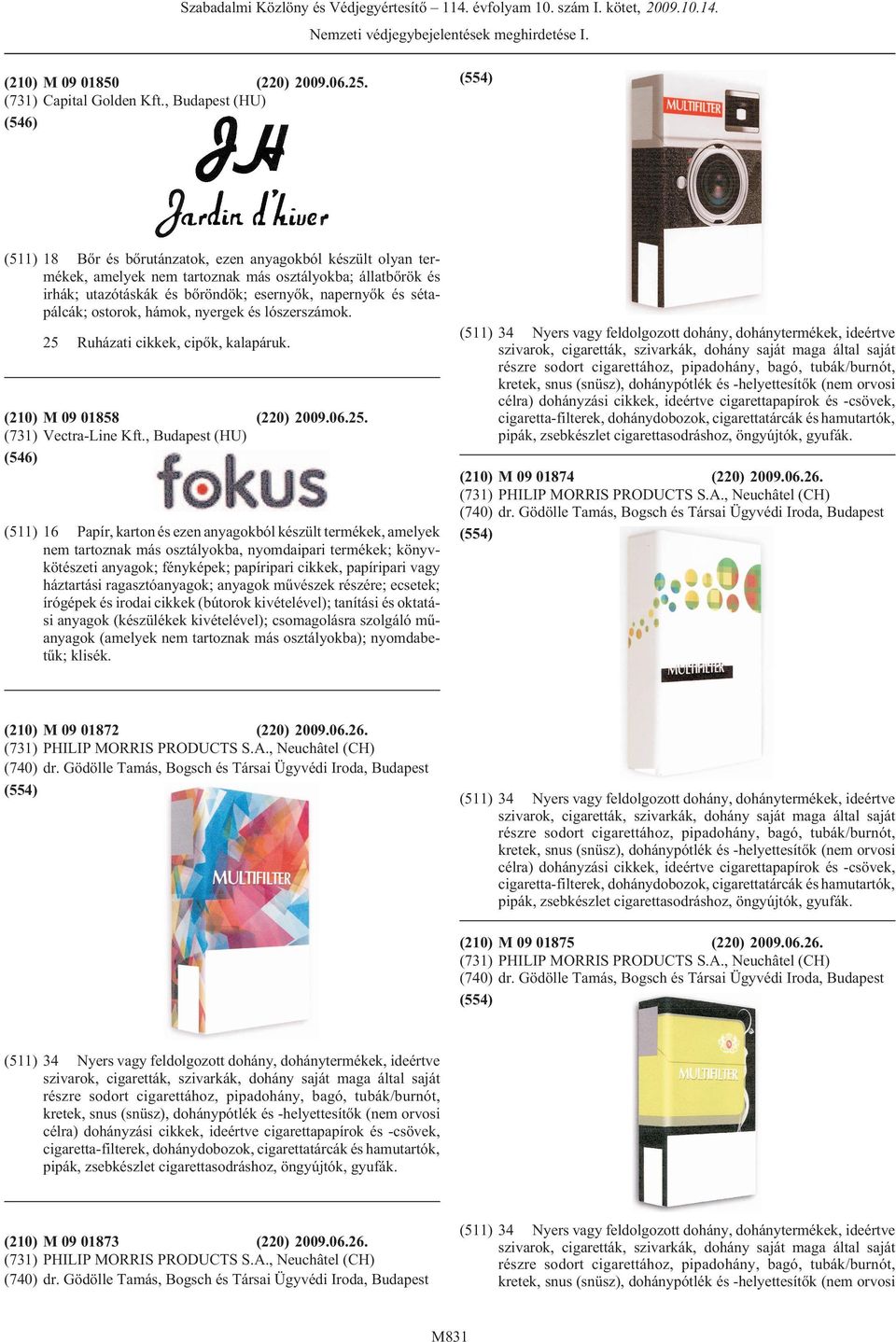 Szabadalmi Közlöny és Védjegyértesítő – 114. évfolyam 10. szám I. kötet, 2009.10.14.
Nemzeti védjegybejelentések meghirdetése I.

(210) M 09 01850 (220) 2009.06.25.
(731) Capital Golden Kft., Budapest (HU)
(546)

JH
Jardin d'hiver

(511) 18 Bőr és bőrutánzatok, ezen anyagokból készült olyan termékek, amelyek nem tartoznak más osztályokba; állatbőrök és irhák; utazótáskák és bőröndök; esernyők, napernyők és sétapálcák; ostorok, hámok, nyergek és lószerszámok.

25 Ruházati cikkek, cipők, kalapáruk.

(210) M 09 01858 (220) 2009.06.25.
(731) Vectra-Line Kft., Budapest (HU)
(546)

fokus

(511) 16 Papír, karton és ezen anyagokból készült termékek, amelyek nem tartoznak más osztályokba, nyomdaipari termékek; könyvkötészeti anyagok; fényképek; papíripari cikkek, papíripari vagy háztartási ragasztóanyagok; anyagok művészek részére; ecsetek; írógépek és irodai cikkek (bútorok kivételével); tanítási és oktatási anyagok (készülékek kivételével); csomagolásra szolgáló műanyagok (amelyek nem tartoznak más osztályokba); nyomdabetűk; klisék.

(210) M 09 01872 (220) 2009.06.26.
(731) PHILIP MORRIS PRODUCTS S.A., Neuchâtel (CH)
(740) dr. Gödölle Tamás, Bogsch és Társai Ügyvédi Iroda, Budapest
(554)

MULTIFILTER

(511) 34 Nyers vagy feldolgozott dohány, dohánytermékek, ideértve szivarok, cigaretták, szivarkák, dohány saját maga által saját részre sodort cigarettához, pipadohány, bagó, tubák/burnót, kretek, snus (snüsz), dohánypótlék és -helyettesítők (nem orvosi célra) dohányzási cikkek, ideértve cigarettapapírok és -csövek, cigaretta-filterek, dohánydobozok, cigarettatárcák és hamutartók, pipák, zsebkészlet cigarettasodráshoz, öngyújtók, gyufák.

(210) M 09 01873 (220) 2009.06.26.
(731) PHILIP MORRIS PRODUCTS S.A., Neuchâtel (CH)
(740) dr. Gödölle Tamás, Bogsch és Társai Ügyvédi Iroda, Budapest

(554)

MULTIFILTER

(511) 34 Nyers vagy feldolgozott dohány, dohánytermékek, ideértve szivarok, cigaretták, szivarkák, dohány saját maga által saját részre sodort cigarettához, pipadohány, bagó, tubák/burnót, kretek, snus (snüsz), dohánypótlék és -helyettesítők (nem orvosi célra) dohányzási cikkek, ideértve cigarettapapírok és -csövek, cigaretta-filterek, dohánydobozok, cigarettatárcák és hamutartók, pipák, zsebkészlet cigarettasodráshoz, öngyújtók, gyufák.

(210) M 09 01874 (220) 2009.06.26.
(731) PHILIP MORRIS PRODUCTS S.A., Neuchâtel (CH)
(740) dr. Gödölle Tamás, Bogsch és Társai Ügyvédi Iroda, Budapest
(554)

MULTIFILTER

(511) 34 Nyers vagy feldolgozott dohány, dohánytermékek, ideértve szivarok, cigaretták, szivarkák, dohány saját maga által saját részre sodort cigarettához, pipadohány, bagó, tubák/burnót, kretek, snus (snüsz), dohánypótlék és -helyettesítők (nem orvosi célra) dohányzási cikkek, ideértve cigarettapapírok és -csövek, cigaretta-filterek, dohánydobozok, cigarettatárcák és hamutartók, pipák, zsebkészlet cigarettasodráshoz, öngyújtók, gyufák.

(210) M 09 01875 (220) 2009.06.26.
(731) PHILIP MORRIS PRODUCTS S.A., Neuchâtel (CH)
(740) dr. Gödölle Tamás, Bogsch és Társai Ügyvédi Iroda, Budapest
(554)

MULTIFILTER

(511) 34 Nyers vagy feldolgozott dohány, dohánytermékek, ideértve szivarok, cigaretták, szivarkák, dohány saját maga által saját részre sodort cigarettához, pipadohány, bagó, tubák/burnót, kretek, snus (snüsz), dohánypótlék és -helyettesítők (nem orvosi

M831